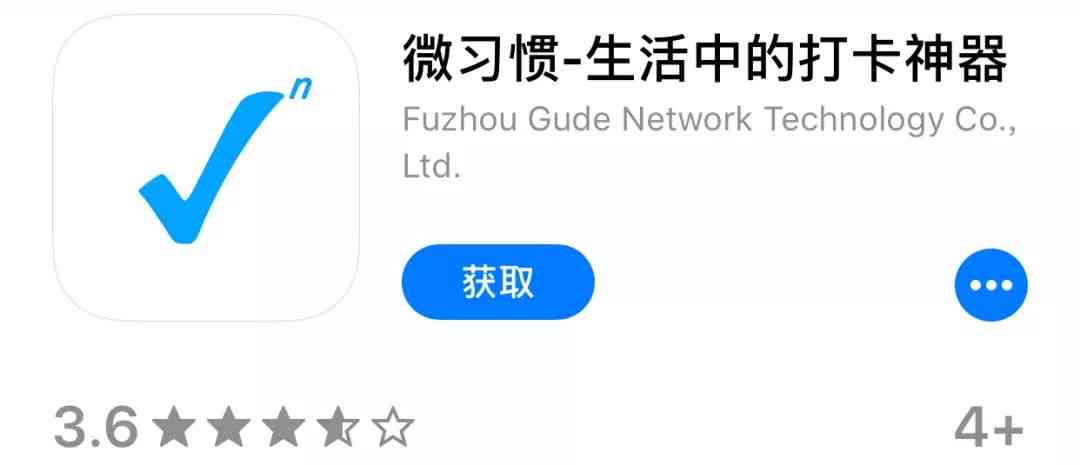 n

微习惯-生活中的打卡神器

Fuzhou Gude Network Technology Co., Ltd.

获取

3.6 ★★★★☆

4+